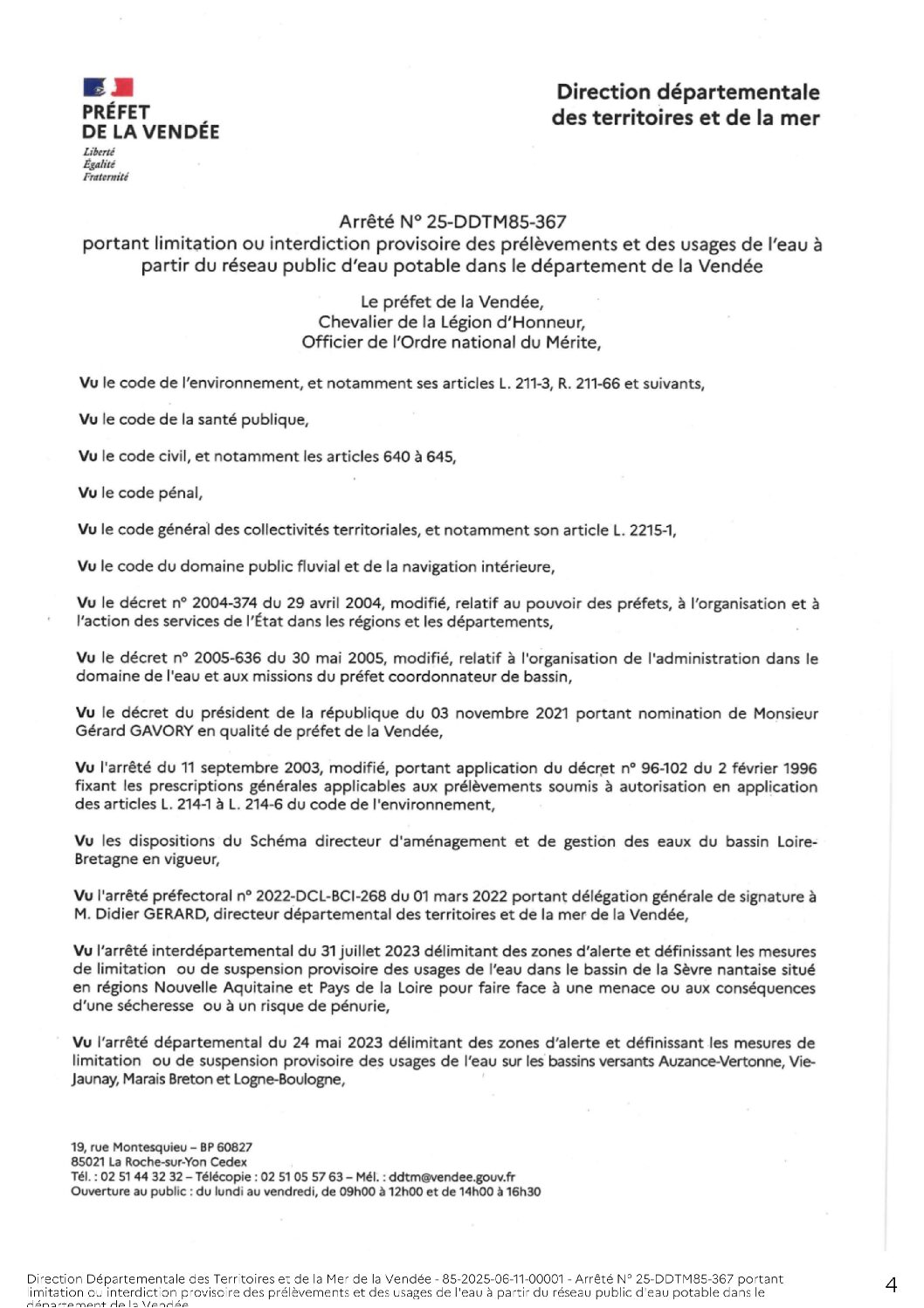 PRÉFET DE LA VENDÉE
Liberté
Égalité
Fraternité

Direction départementale des territoires et de la mer

Arrêté N° 25-DDTM85-367
portant limitation ou interdiction provisoire des prélèvements et des usages de l'eau à partir du réseau public d'eau potable dans le département de la Vendée

Le préfet de la Vendée,
Chevalier de la Légion d'Honneur,
Officier de l'Ordre national du Mérite,

Vu le code de l'environnement, et notamment ses articles L. 211-3, R. 211-66 et suivants,

Vu le code de la santé publique,

Vu le code civil, et notamment les articles 640 à 645,

Vu le code pénal,

Vu le code général des collectivités territoriales, et notamment son article L. 2215-1,

Vu le code du domaine public fluvial et de la navigation intérieure,

Vu le décret n° 2004-374 du 29 avril 2004, modifié, relatif au pouvoir des préfets, à l'organisation et à l'action des services de l'État dans les régions et les départements,

Vu le décret n° 2005-636 du 30 mai 2005, modifié, relatif à l'organisation de l'administration dans le domaine de l'eau et aux missions du préfet coordonnateur de bassin,

Vu le décret du président de la république du 03 novembre 2021 portant nomination de Monsieur Gérard GAVORY en qualité de préfet de la Vendée,

Vu l'arrêté du 11 septembre 2003, modifié, portant application du décret n° 96-102 du 2 février 1996 fixant les prescriptions générales applicables aux prélèvements soumis à autorisation en application des articles L. 214-1 à L. 214-6 du code de l'environnement,

Vu les dispositions du Schéma directeur d'aménagement et de gestion des eaux du bassin Loire-Bretagne en vigueur,

Vu l'arrêté préfectoral n° 2022-DCL-BCI-268 du 01 mars 2022 portant délégation générale de signature à M. Didier GERARD, directeur départemental des territoires et de la mer de la Vendée,

Vu l'arrêté interdépartemental du 31 juillet 2023 délimitant des zones d'alerte et définissant les mesures de limitation ou de suspension provisoire des usages de l'eau dans le bassin de la Sèvre nantaise situé en régions Nouvelle Aquitaine et Pays de la Loire pour faire face à une menace ou aux conséquences d'une sécheresse ou à un risque de pénurie,

Vu l'arrêté départemental du 24 mai 2023 délimitant des zones d'alerte et définissant les mesures de limitation ou de suspension provisoire des usages de l'eau sur les bassins versants Auzance-Vertonne, Vie-Jaunay, Marais Breton et Logne-Boulogne,

19, rue Montesquieu – BP 60827
85021 La Roche-sur-Yon Cedex
Tél. : 02 51 44 32 32 – Télécopie : 02 51 05 57 63 – Mél. : ddtm@vendee.gouv.fr
Ouverture au public : du lundi au vendredi, de 09h00 à 12h00 et de 14h00 à 16h30

Direction Départementale des Territoires et de la Mer de la Vendée - 85-2025-06-11-00001 - Arrêté N° 25-DDTM85-367 portant limitation ou interdiction provisoire des prélèvements et des usages de l'eau à partir du réseau public d'eau potable dans le département de la Vendée

4